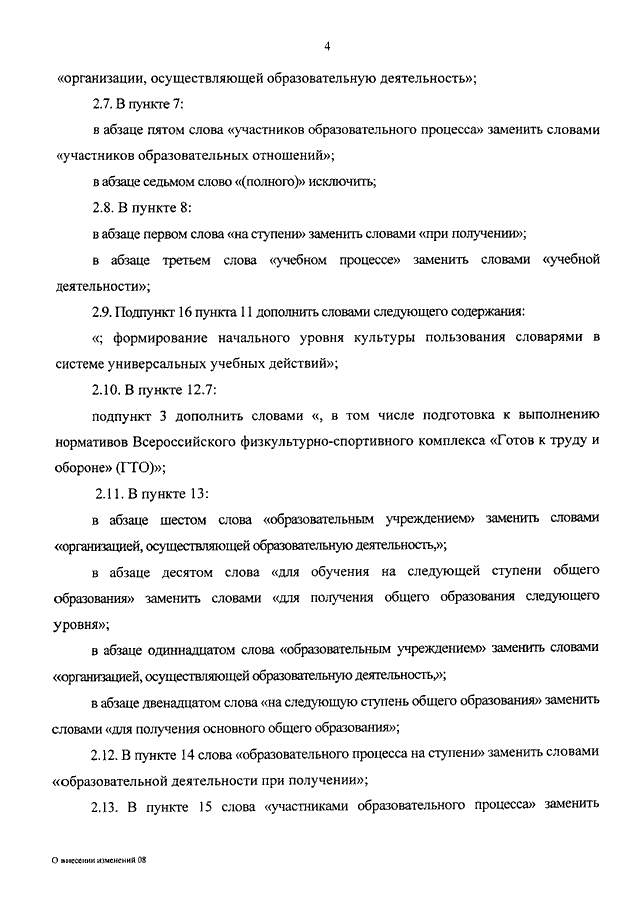 4

«организации, осуществляющей образовательную деятельность»;

2.7. В пункте 7:

в абзаце пятом слова «участников образовательного процесса» заменить словами «участников образовательных отношений»;

в абзаце седьмом слово «(полного)» исключить;

2.8. В пункте 8:

в абзаце первом слова «на ступени» заменить словами «при получении»;

в абзаце третьем слова «учебном процессе» заменить словами «учебной деятельности»;

2.9. Подпункт 16 пункта 11 дополнить словами следующего содержания:

«; формирование начального уровня культуры пользования словарями в системе универсальных учебных действий»;

2.10. В пункте 12.7:

подпункт 3 дополнить словами «, в том числе подготовка к выполнению нормативов Всероссийского физкультурно-спортивного комплекса «Готов к труду и обороне» (ГТО)»;

2.11. В пункте 13:

в абзаце шестом слова «образовательным учреждением» заменить словами «организацией, осуществляющей образовательную деятельность,»;

в абзаце десятом слова «для обучения на следующей ступени общего образования» заменить словами «для получения общего образования следующего уровня»;

в абзаце одиннадцатом слова «образовательным учреждением» заменить словами «организацией, осуществляющей образовательную деятельность,»;

в абзаце двенадцатом слова «на следующую ступень общего образования» заменить словами «для получения основного общего образования»;

2.12. В пункте 14 слова «образовательного процесса на ступени» заменить словами «образовательной деятельности при получении»;

2.13. В пункте 15 слова «участниками образовательного процесса» заменить

О внесении изменений 08